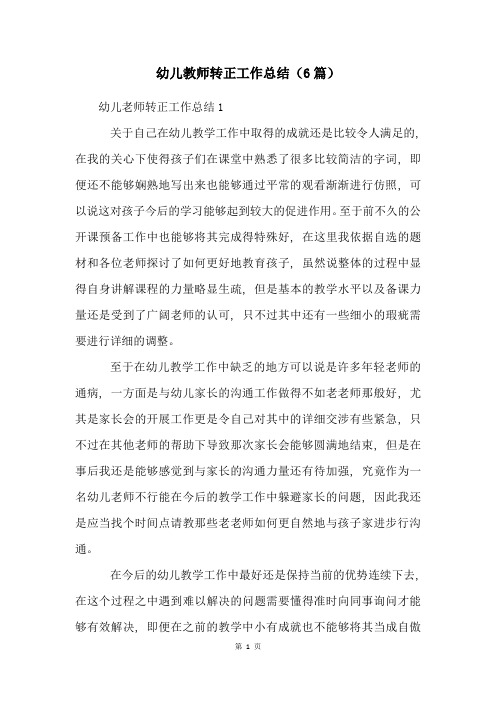 幼儿教师转正工作总结（6篇）

幼儿老师转正工作总结1

关于自己在幼儿教学工作中取得的成就还是比较令人满足的，在我的关心下使得孩子们在课堂中熟悉了很多比较简洁的字词，即便还不能够娴熟地写出来也能够通过平常的观看渐渐进行仿照，可以说这对孩子今后的学习能够起到较大的促进作用。至于前不久的公开课预备工作中也能够将其完成得特殊好，在这里我依据自选的题材和各位老师探讨了如何更好地教育孩子，虽然说整体的过程中显得自身讲解课程的力量略显生疏，但是基本的教学水平以及备课力量还是受到了广阔老师的认可，只不过其中还有一些细小的瑕疵需要进行详细的调整。

至于在幼儿教学工作中缺乏的地方可以说是许多年轻老师的通病，一方面是与幼儿家长的沟通工作做得不如老老师那般好，尤其是家长会的开展工作更是令自己对其中的详细交涉有些紧急，只不过在其他老师的帮助下导致那次家长会能够圆满地结束，但是在事后我还是能够感觉到与家长的沟通力量还有待加强，究竟作为一名幼儿老师不行能在今后的教学工作中躲避家长的问题，因此我还是应当找个时间点请教那些老老师如何更自然地与孩子家进步行沟通。

在今后的幼儿教学工作中最好还是保持当前的优势连续下去，在这个过程之中遇到难以解决的问题需要懂得准时向同事询问才能够有效解决，即便在之前的教学中小有成就也不能够将其当成自傲

第 1 页